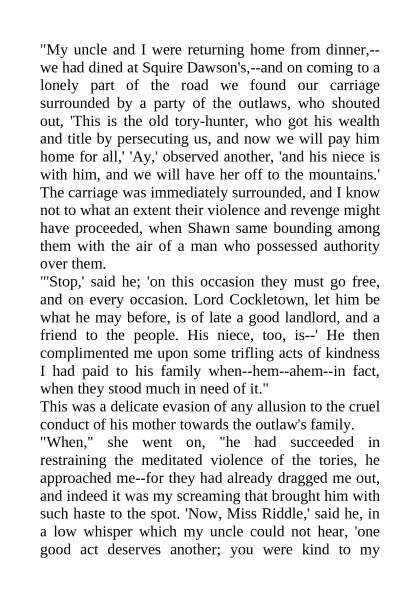 "My uncle and I were returning home from dinner,--we had dined at Squire Dawson's,--and on coming to a lonely part of the road we found our carriage surrounded by a party of the outlaws, who shouted out, 'This is the old tory-hunter, who got his wealth and title by persecuting us, and now we will pay him home for all,' 'Ay,' observed another, 'and his niece is with him, and we will have her off to the mountains.' The carriage was immediately surrounded, and I know not to what an extent their violence and revenge might have proceeded, when Shawn same bounding among them with the air of a man who possessed authority over them.

"'Stop,' said he; 'on this occasion they must go free, and on every occasion. Lord Cockletown, let him be what he may before, is of late a good landlord, and a friend to the people. His niece, too, is--' He then complimented me upon some trifling acts of kindness I had paid to his family when--hem--ahem--in fact, when they stood much in need of it."

This was a delicate evasion of any allusion to the cruel conduct of his mother towards the outlaw's family.

"When," she went on, "he had succeeded in restraining the meditated violence of the tories, he approached me--for they had already dragged me out, and indeed it was my screaming that brought him with such haste to the spot. 'Now, Miss Riddle,' said he, in a low whisper which my uncle could not hear, 'one good act deserves another; you were kind to my